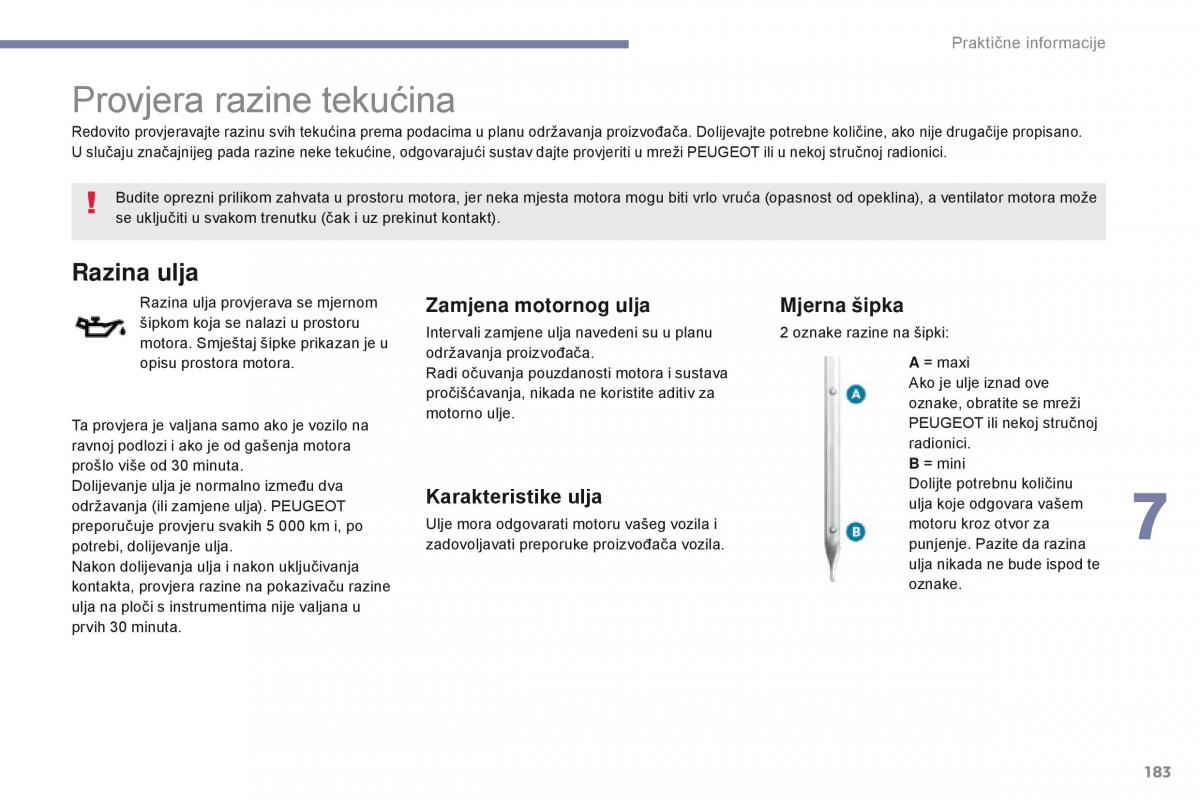 Praktične informacije

Provjera razine tekućina

Redovito provjeravajte razinu svih tekućina prema podacima u planu održavanja proizvođača. Dolijevajte potrebne količine, ako nije drugačije propisano.
U slučaju značajnijeg pada razine neke tekućine, odgovarajući sustav dajte provjeriti u mreži PEUGEOT ili u nekoj stručnoj radionici.

!

Budite oprezni prilikom zahvata u prostoru motora, jer neka mjesta motora mogu biti vrlo vruća (opasnost od opeklina), a ventilator motora može se uključiti u svakom trenutku (čak i uz prekinut kontakt).

Razina ulja

Razina ulja provjerava se mjernom šipkom koja se nalazi u prostoru motora. Smještaj šipke prikazan je u opisu prostora motora.

Ta provjera je valjana samo ako je vozilo na ravnoj podlozi i ako je od gašenja motora prošlo više od 30 minuta.
Dolijevanje ulja je normalno između dva održavanja (ili zamjene ulja). PEUGEOT preporučuje provjeru svakih 5 000 km i, po potrebi, dolijevanje ulja.
Nakon dolijevanja ulja i nakon uključivanja kontakta, provjera razine na pokazivaču razine ulja na ploči s instrumentima nije valjana u prvih 30 minuta.

Zamjena motornog ulja

Intervali zamjene ulja navedeni su u planu održavanja proizvođača.
Radi očuvanja pouzdanosti motora i sustava pročišćavanja, nikada ne koristite aditiv za motorno ulje.

Karakteristike ulja

Ulje mora odgovarati motoru vašeg vozila i zadovoljavati preporuke proizvođača vozila.

Mjerna šipka

2 oznake razine na šipki:

A

B

A = maxi
Ako je ulje iznad ove oznake, obratite se mreži PEUGEOT ili nekoj stručnoj radionici.
B = mini
Dolijte potrebnu količinu ulja koje odgovara vašem motoru kroz otvor za punjenje. Pazite da razina ulja nikada ne bude ispod te oznake.

7

183